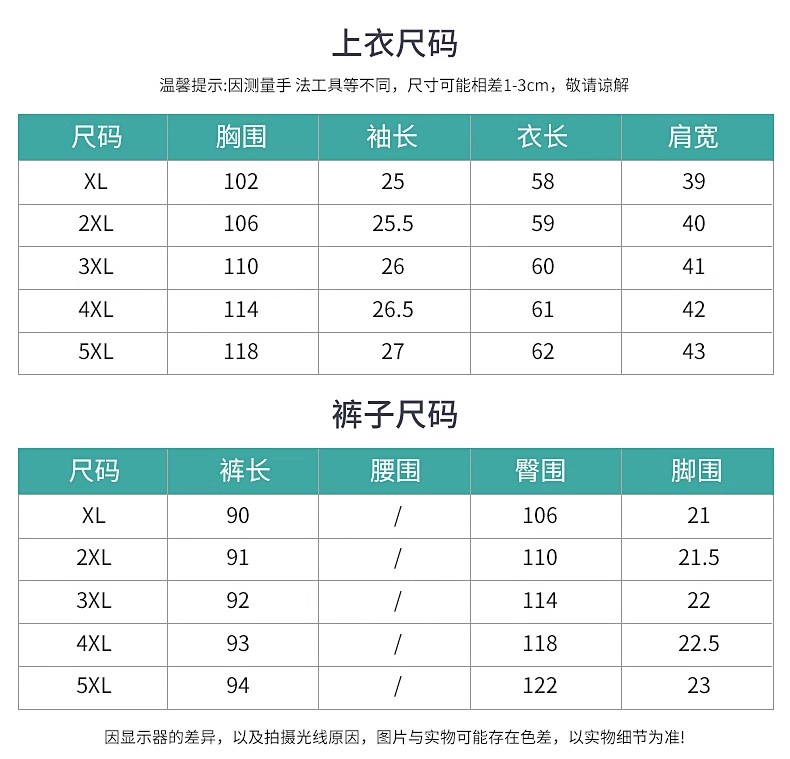 上衣尺码

温馨提示:因测量手 法工具等不同，尺寸可能相差1-3cm，敬请谅解

| 尺码 | 胸围 | 袖长 | 衣长 | 肩宽 |
|---|---|---|---|---|
| XL | 102 | 25 | 58 | 39 |
| 2XL | 106 | 25.5 | 59 | 40 |
| 3XL | 110 | 26 | 60 | 41 |
| 4XL | 114 | 26.5 | 61 | 42 |
| 5XL | 118 | 27 | 62 | 43 |

裤子尺码

| 尺码 | 裤长 | 腰围 | 臀围 | 脚围 |
|---|---|---|---|---|
| XL | 90 | / | 106 | 21 |
| 2XL | 91 | / | 110 | 21.5 |
| 3XL | 92 | / | 114 | 22 |
| 4XL | 93 | / | 118 | 22.5 |
| 5XL | 94 | / | 122 | 23 |

因显示器的差异，以及拍摄光线原因，图片与实物可能存在色差，以实物细节为准!